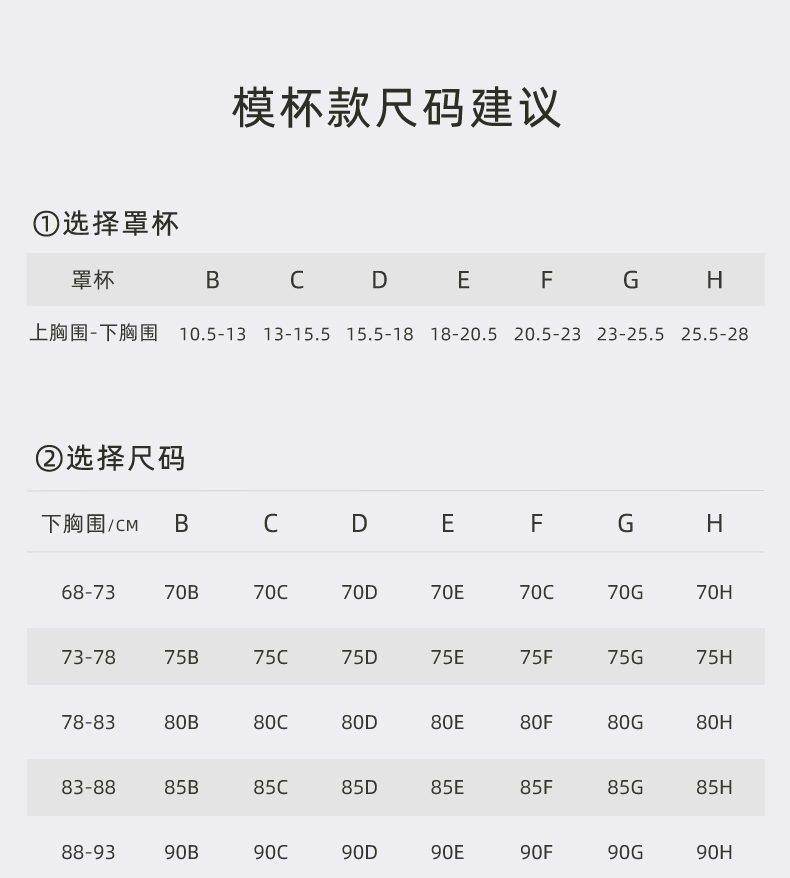 模杯款尺码建议

①选择罩杯

| 罩杯 | B | C | D | E | F | G | H |
|---|---|---|---|---|---|---|---|
| 上胸围-下胸围 | 10.5-13 | 13-15.5 | 15.5-18 | 18-20.5 | 20.5-23 | 23-25.5 | 25.5-28 |

②选择尺码

| 下胸围/CM | B | C | D | E | F | G | H |
|---|---|---|---|---|---|---|---|
| 68-73 | 70B | 70C | 70D | 70E | 70C | 70G | 70H |
| 73-78 | 75B | 75C | 75D | 75E | 75F | 75G | 75H |
| 78-83 | 80B | 80C | 80D | 80E | 80F | 80G | 80H |
| 83-88 | 85B | 85C | 85D | 85E | 85F | 85G | 85H |
| 88-93 | 90B | 90C | 90D | 90E | 90F | 90G | 90H |